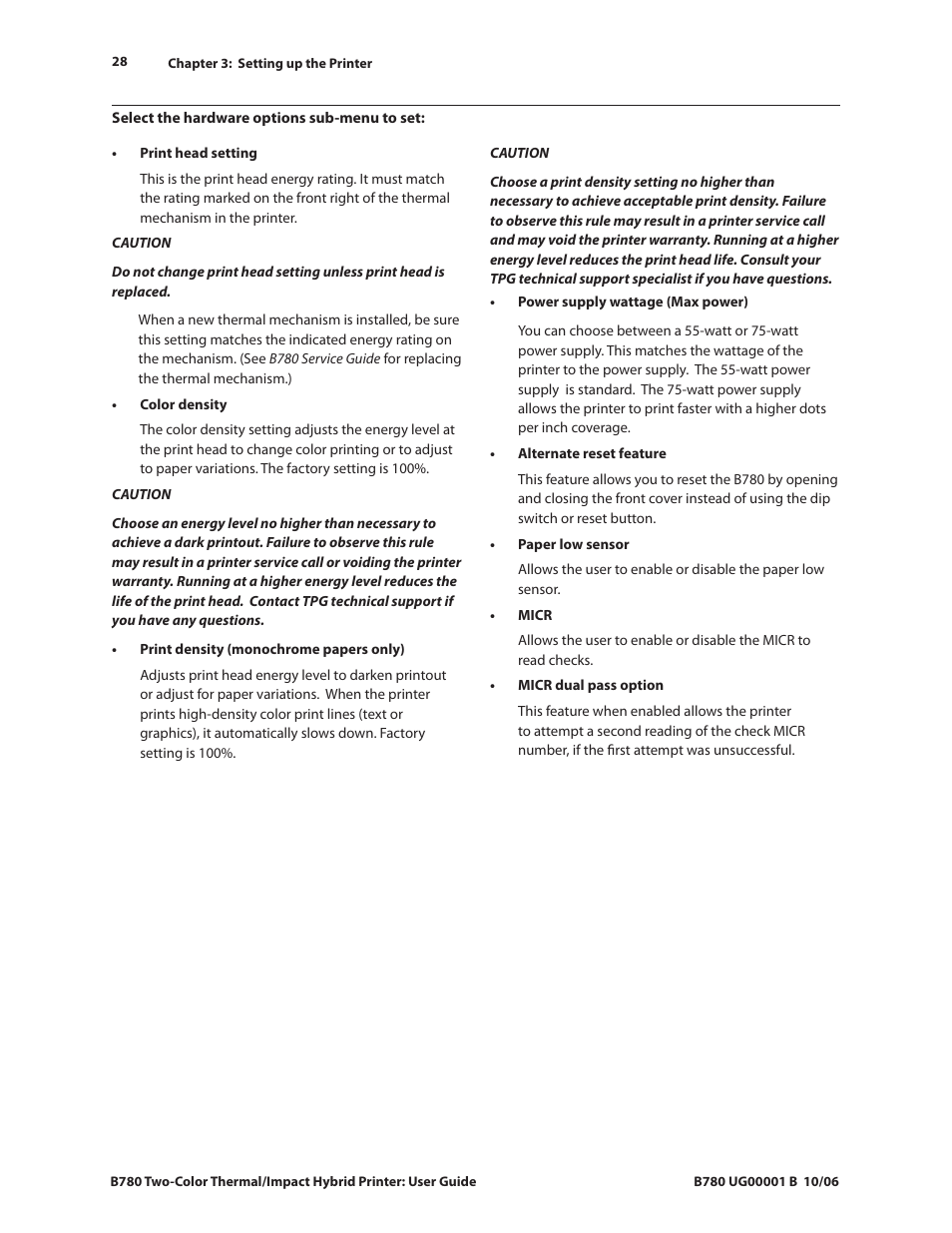 28 Chapter 3: Setting up the Printer

Select the hardware options sub-menu to set:

• Print head setting

This is the print head energy rating. It must match the rating marked on the front right of the thermal mechanism in the printer.

CAUTION

Do not change print head setting unless print head is replaced.

When a new thermal mechanism is installed, be sure this setting matches the indicated energy rating on the mechanism. (See B780 Service Guide for replacing the thermal mechanism.)

• Color density

The color density setting adjusts the energy level at the print head to change color printing or to adjust to paper variations. The factory setting is 100%.

CAUTION

Choose an energy level no higher than necessary to achieve a dark printout. Failure to observe this rule may result in a printer service call or voiding the printer warranty. Running at a higher energy level reduces the life of the print head. Contact TPG technical support if you have any questions.

• Print density (monochrome papers only)

Adjusts print head energy level to darken printout or adjust for paper variations. When the printer prints high-density color print lines (text or graphics), it automatically slows down. Factory setting is 100%.

CAUTION

Choose a print density setting no higher than necessary to achieve acceptable print density. Failure to observe this rule may result in a printer service call and may void the printer warranty. Running at a higher energy level reduces the print head life. Consult your TPG technical support specialist if you have questions.

• Power supply wattage (Max power)

You can choose between a 55-watt or 75-watt power supply. This matches the wattage of the printer to the power supply. The 55-watt power supply is standard. The 75-watt power supply allows the printer to print faster with a higher dots per inch coverage.

• Alternate reset feature

This feature allows you to reset the B780 by opening and closing the front cover instead of using the dip switch or reset button.

• Paper low sensor

Allows the user to enable or disable the paper low sensor.

• MICR

Allows the user to enable or disable the MICR to read checks.

• MICR dual pass option

This feature when enabled allows the printer to attempt a second reading of the check MICR number, if the first attempt was unsuccessful.

B780 Two-Color Thermal/Impact Hybrid Printer: User Guide B780 UG00001 B 10/06